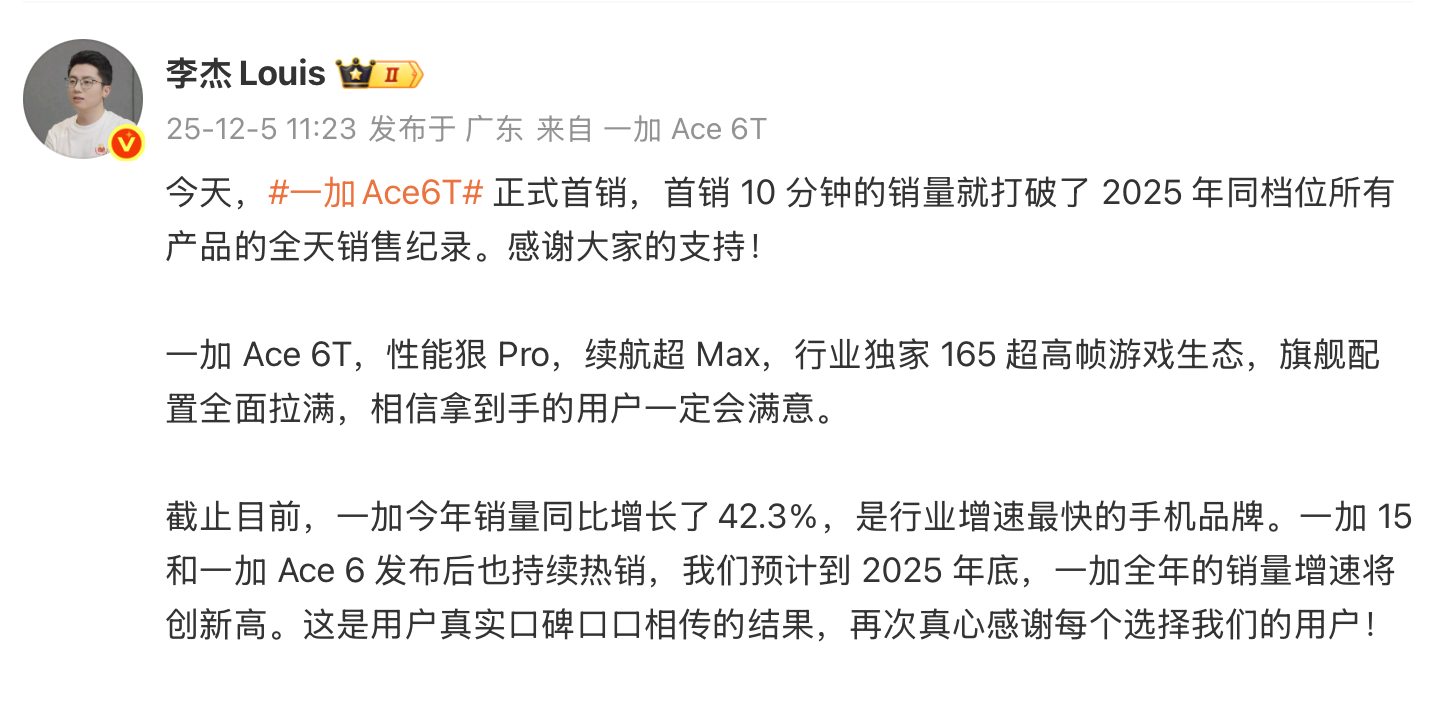 李杰 Louis II

25-12-5 11:23 发布于 广东 来自 一加 Ace 6T

今天，#一加 Ace6T# 正式首销，首销 10 分钟的销量就打破了 2025 年同档位所有产品的全天销售纪录。感谢大家的支持！

一加 Ace 6T，性能狠 Pro，续航超 Max，行业独家 165 超高帧游戏生态，旗舰配置全面拉满，相信拿到手的用户一定会满意。

截止目前，一加今年销量同比增长了 42.3%，是行业增速最快的手机品牌。一加 15 和一加 Ace 6 发布后也持续热销，我们预计到 2025 年底，一加全年的销量增速将创新高。这是用户真实口碑口口相传的结果，再次真心感谢每个选择我们的用户！